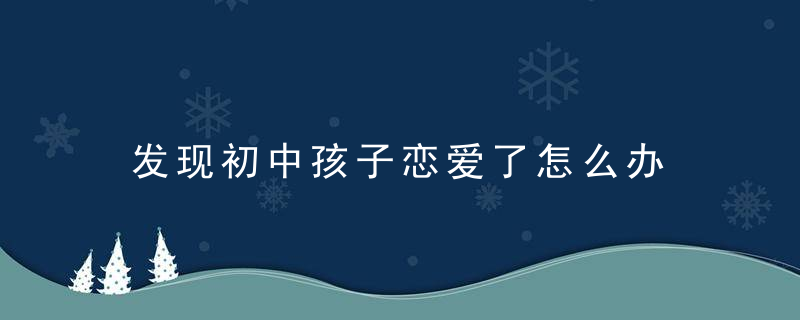 发现初中孩子恋爱了怎么办